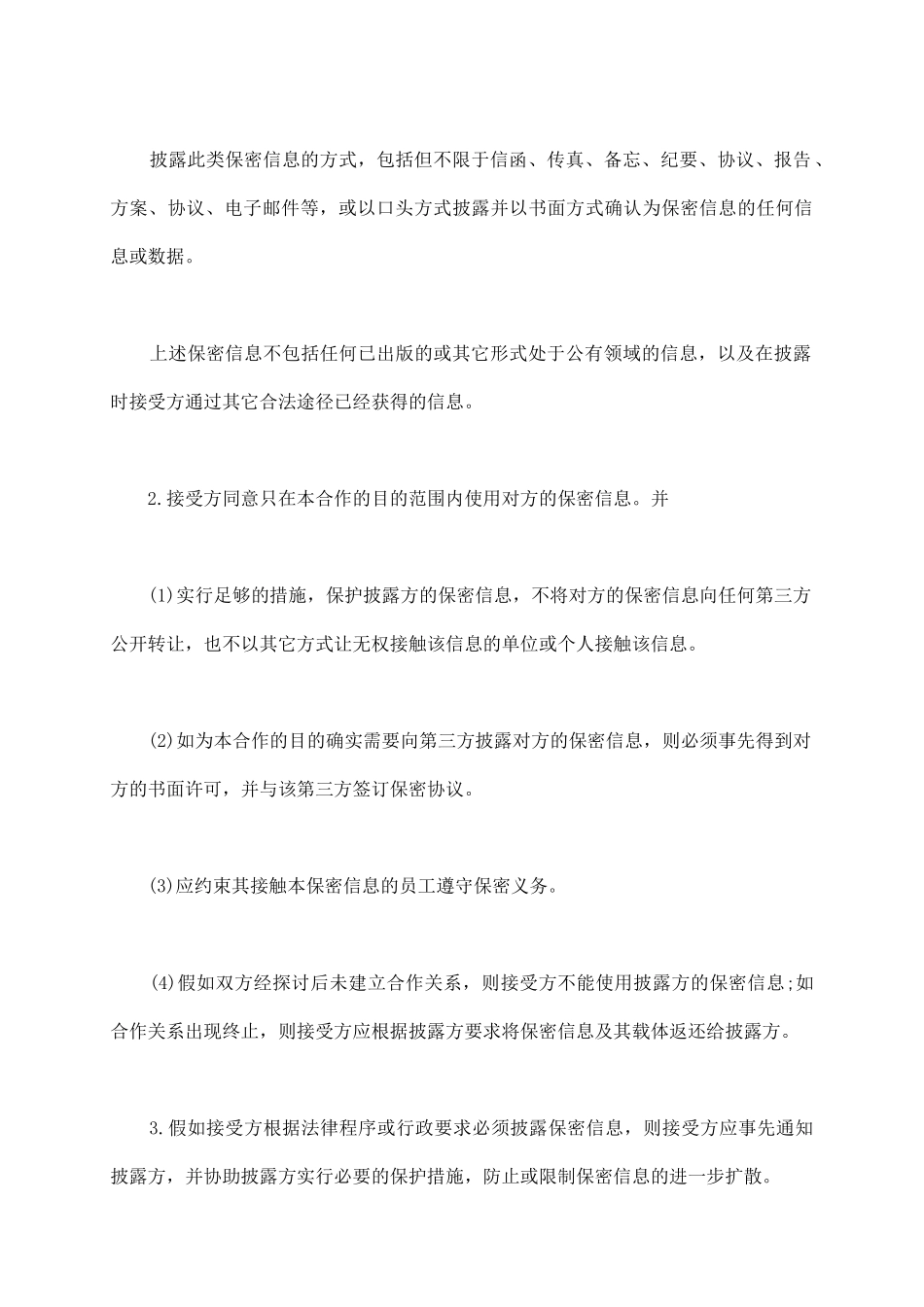 披露此类保密信息的方式，包括但不限于信函、传真、备忘、纪要、协议、报告、方案、协议、电子邮件等，或以口头方式披露并以书面方式确认为保密信息的任何信息或数据。

上述保密信息不包括任何已出版的或其它形式处于公有领域的信息，以及在披露时接受方通过其它合法途径已经获得的信息。

2.接受方同意只在本合作的目的范围内使用对方的保密信息。并

(1)实行足够的措施，保护披露方的保密信息，不将对方的保密信息向任何第三方公开转让，也不以其它方式让无权接触该信息的单位或个人接触该信息。

(2)如为本合作的目的确实需要向第三方披露对方的保密信息，则必须事先得到对方的书面许可，并与该第三方签订保密协议。

(3)应约束其接触本保密信息的员工遵守保密义务。

(4)假如双方经探讨后未建立合作关系，则接受方不能使用披露方的保密信息;如合作关系出现终止，则接受方应根据披露方要求将保密信息及其载体返还给披露方。

3.假如接受方根据法律程序或行政要求必须披露保密信息，则接受方应事先通知披露方，并协助披露方实行必要的保护措施，防止或限制保密信息的进一步扩散。